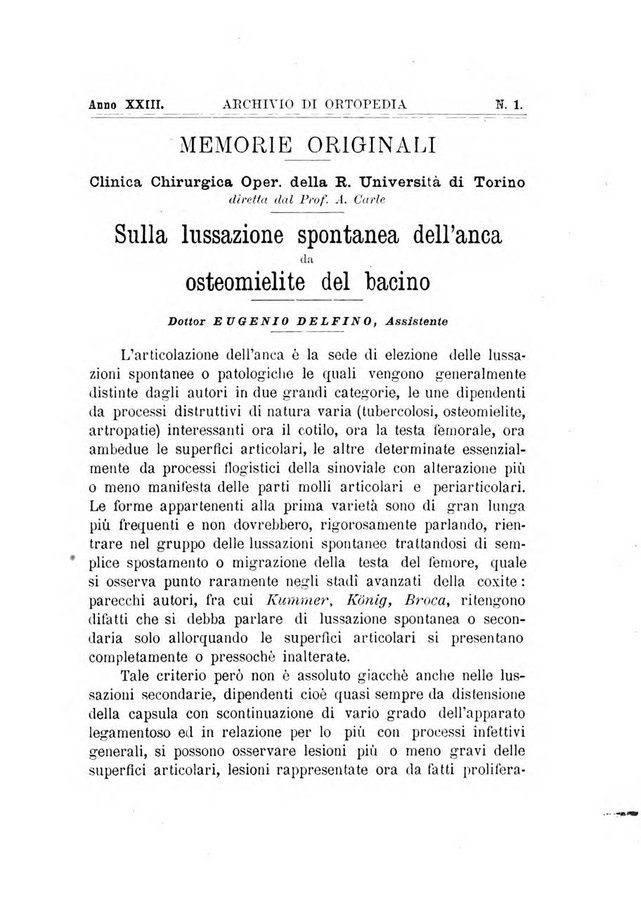 Anno XXIII. ARCHIVIO DI ORTOPEDIA N. 1.

MEMORIE ORIGINALI

Clinica Chirurgica Oper. della R. Università di Torino
diretta dal Prof. A. Carle

Sulla lussazione spontanea dell'anca
da
osteomielite del bacino

Dottor EUGENIO DELFINO, Assistente

L'articolazione dell'anca è la sede di elezione delle lussazioni spontanee o patologiche le quali vengono generalmente distinte dagli autori in due grandi categorie, le une dipendenti da processi distruttivi di natura varia (tubercolosi, osteomielite, artropatie) interessanti ora il cotilo, ora la testa femorale, ora ambedue le superfici articolari, le altre determinate essenzialmente da processi flogistici della sinoviale con alterazione più o meno manifesta delle parti molli articolari e periarticolari. Le forme appartenenti alla prima varietà sono di gran lunga più frequenti e non dovrebbero, rigorosamente parlando, rientrare nel gruppo delle lussazioni spontanee trattandosi di semplice spostamento o migrazione della testa del femore, quale si osserva punto raramente negli stadî avanzati della coxite: parecchi autori, fra cui Kummer, König, Broca, ritengono difatti che si debba parlare di lussazione spontanea o secondaria solo allorquando le superfici articolari si presentano completamente o pressochè inalterate.

Tale criterio però non è assoluto giacchè anche nelle lussazioni secondarie, dipendenti cioè quasi sempre da distensione della capsula con scontinuazione di vario grado dell'apparato legamentoso ed in relazione per lo più con processi infettivi generali, si possono osservare lesioni più o meno gravi delle superfici articolari, lesioni rappresentate ora da fatti prolifera-